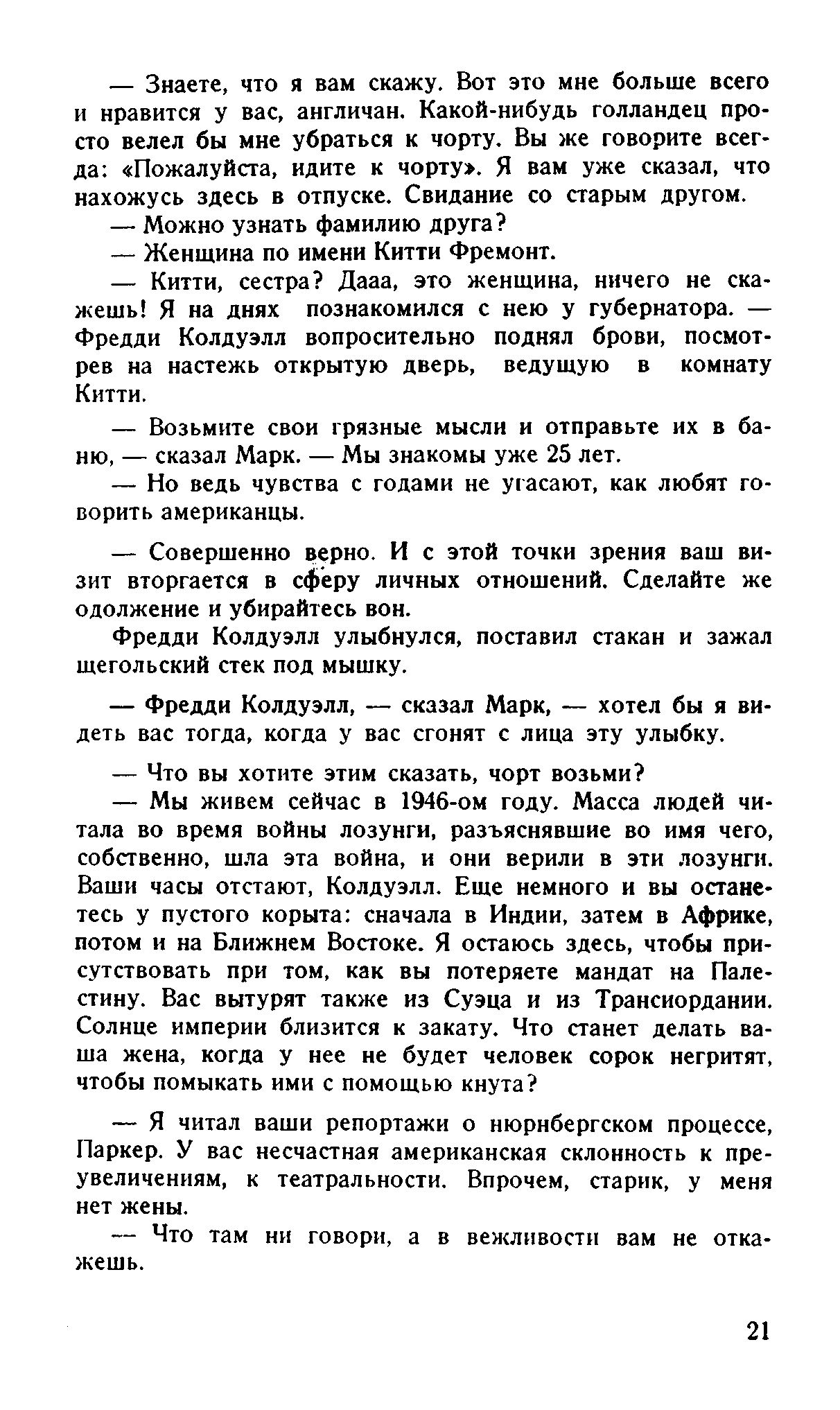 — Знаете, что я вам скажу. Вот это мне больше всего и нравится у вас, англичан. Какой-нибудь голландец просто велел бы мне убраться к чорту. Вы же говорите всегда: «Пожалуйста, идите к чорту». Я вам уже сказал, что нахожусь здесь в отпуске. Свидание со старым другом.

— Можно узнать фамилию друга?

— Женщина по имени Китти Фремонт.

— Китти, сестра? Дааа, это женщина, ничего не скажешь! Я на днях познакомился с нею у губернатора. — Фредди Колдуэлл вопросительно поднял брови, посмотрев на настежь открытую дверь, ведущую в комнату Китти.

— Возьмите свои грязные мысли и отправьте их в баню, — сказал Марк. — Мы знакомы уже 25 лет.

— Но ведь чувства с годами не угасают, как любят говорить американцы.

— Совершенно верно. И с этой точки зрения ваш визит вторгается в сферу личных отношений. Сделайте же одолжение и убирайтесь вон.

Фредди Колдуэлл улыбнулся, поставил стакан и зажал щегольский стек под мышку.

— Фредди Колдуэлл, — сказал Марк, — хотел бы я видеть вас тогда, когда у вас сгонят с лица эту улыбку.

— Что вы хотите этим сказать, чорт возьми?

— Мы живем сейчас в 1946-ом году. Масса людей читала во время войны лозунги, разъяснявшие во имя чего, собственно, шла эта война, и они верили в эти лозунги. Ваши часы отстают, Колдуэлл. Еще немного и вы останетесь у пустого корыта: сначала в Индии, затем в Африке, потом и на Ближнем Востоке. Я остаюсь здесь, чтобы присутствовать при том, как вы потеряете мандат на Палестину. Вас вытурят также из Суэца и из Трансиордании. Солнце империи близится к закату. Что станет делать ваша жена, когда у нее не будет человек сорок негритят, чтобы помыкать ими с помощью кнута?

— Я читал ваши репортажи о нюрнбергском процессе, Паркер. У вас несчастная американская склонность к преувеличениям, к театральности. Впрочем, старик, у меня нет жены.

— Что там ни говори, а в вежливости вам не откажешь.

21